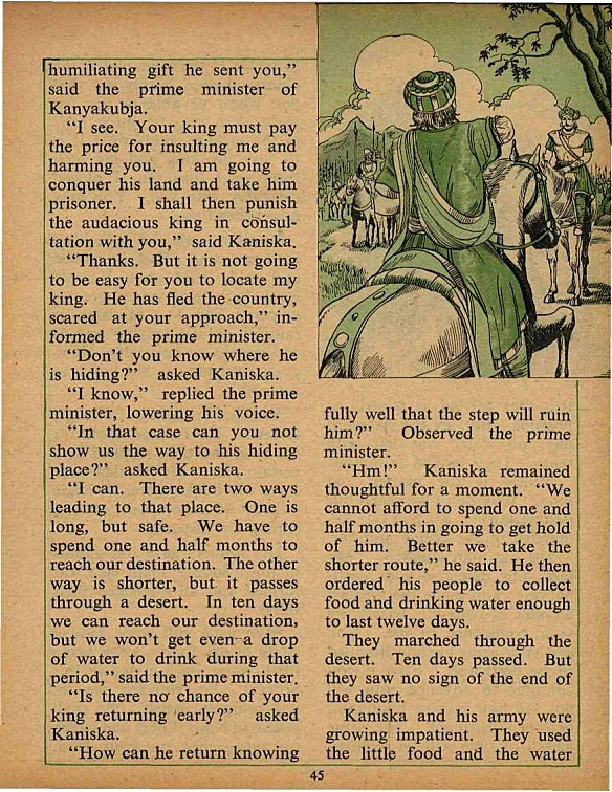 humiliating gift he sent you," said the prime minister of Kanyakubja.

"I see. Your king must pay the price for insulting me and harming you. I am going to conquer his land and take him prisoner. I shall then punish the audacious king in consultation with you," said Kaniska.

"Thanks. But it is not going to be easy for you to locate my king. He has fled the country, scared at your approach," informed the prime minister.

"Don't you know where he is hiding?" asked Kaniska.

"I know," replied the prime minister, lowering his voice.

"In that case can you not show us the way to his hiding place?" asked Kaniska.

"I can. There are two ways leading to that place. One is long, but safe. We have to spend one and half months to reach our destination. The other way is shorter, but it passes through a desert. In ten days we can reach our destination, but we won't get even a drop of water to drink during that period," said the prime minister.

"Is there no chance of your king returning early?" asked Kaniska.

"How can he return knowing fully well that the step will ruin him?" Observed the prime minister.

"Hm!" Kaniska remained thoughtful for a moment. "We cannot afford to spend one and half months in going to get hold of him. Better we take the shorter route," he said. He then ordered his people to collect food and drinking water enough to last twelve days.

They marched through the desert. Ten days passed. But they saw no sign of the end of the desert.

Kaniska and his army were growing impatient. They used the little food and the water

45